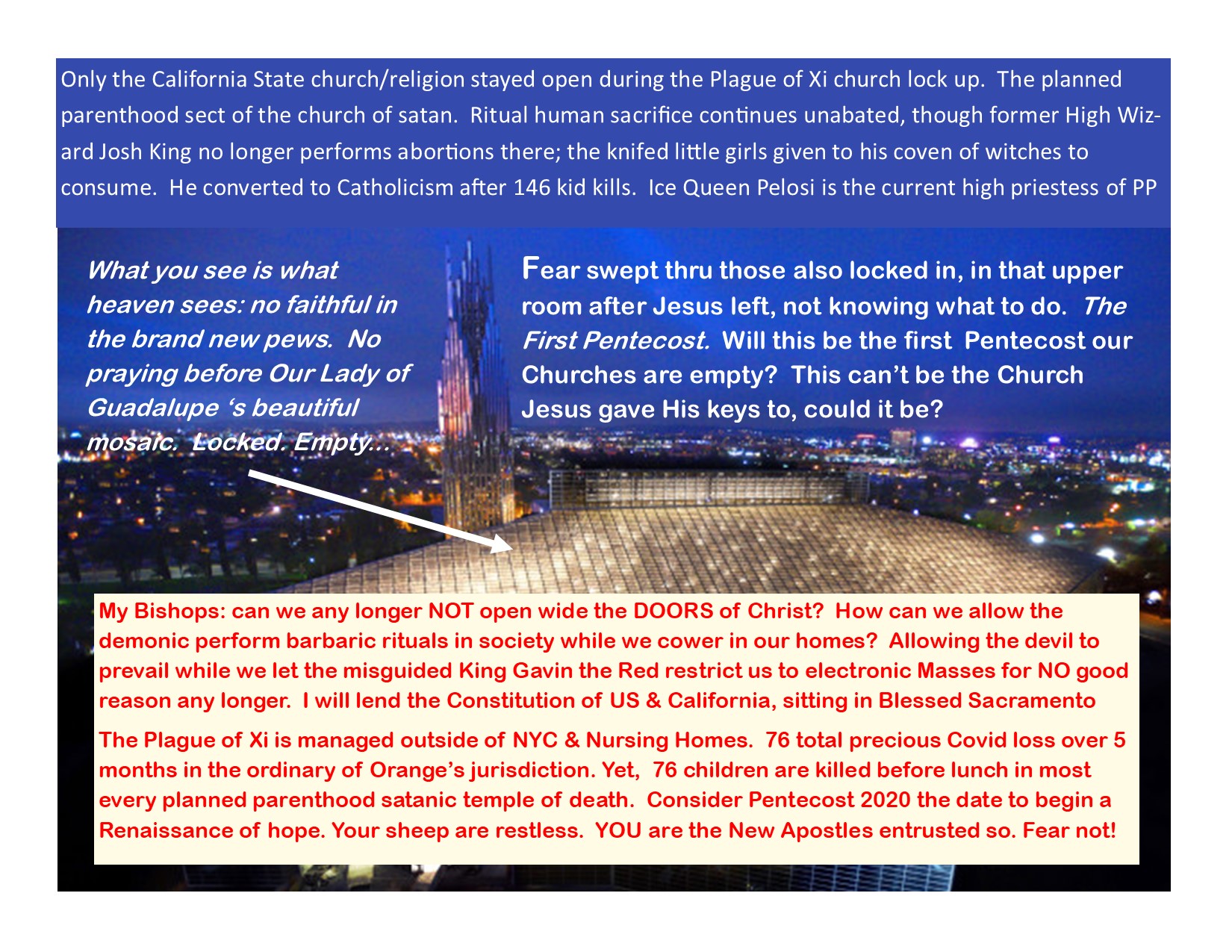 Only the California State church/religion stayed open during the Plague of Xi church lock up. The planned parenthood sect of the church of satan. Ritual human sacrifice continues unabated, though former High Wizard Josh King no longer performs abortions there; the knifed little girls given to his coven of witches to consume. He converted to Catholicism after 146 kid kills. Ice Queen Pelosi is the current high priestess of PP

What you see is what heaven sees: no faithful in the brand new pews. No praying before Our Lady of Guadalupe 's beautiful mosaic. Locked. Empty...

Fear swept thru those also locked in, in that upper room after Jesus left, not knowing what to do. The First Pentecost. Will this be the first Pentecost our Churches are empty? This can't be the Church Jesus gave His keys to, could it be?

My Bishops: can we any longer NOT open wide the DOORS of Christ? How can we allow the demonic perform barbaric rituals in society while we cower in our homes? Allowing the devil to prevail while we let the misguided King Gavin the Red restrict us to electronic Masses for NO good reason any longer. I will lend the Constitution of US & California, sitting in Blessed Sacramento

The Plague of Xi is managed outside of NYC & Nursing Homes. 76 total precious Covid loss over 5 months in the ordinary of Orange's jurisdiction. Yet, 76 children are killed before lunch in most every planned parenthood satanic temple of death. Consider Pentecost 2020 the date to begin a Renaissance of hope. Your sheep are restless. YOU are the New Apostles entrusted so. Fear not!